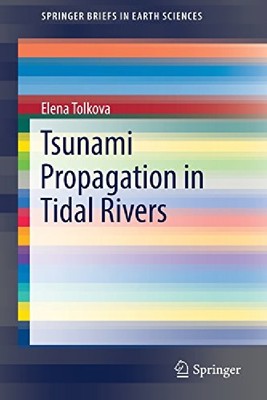 SPRINGER BRIEFS IN EARTH SCIENCES

Elena Tolkova

Tsunami Propagation in Tidal Rivers

Springer